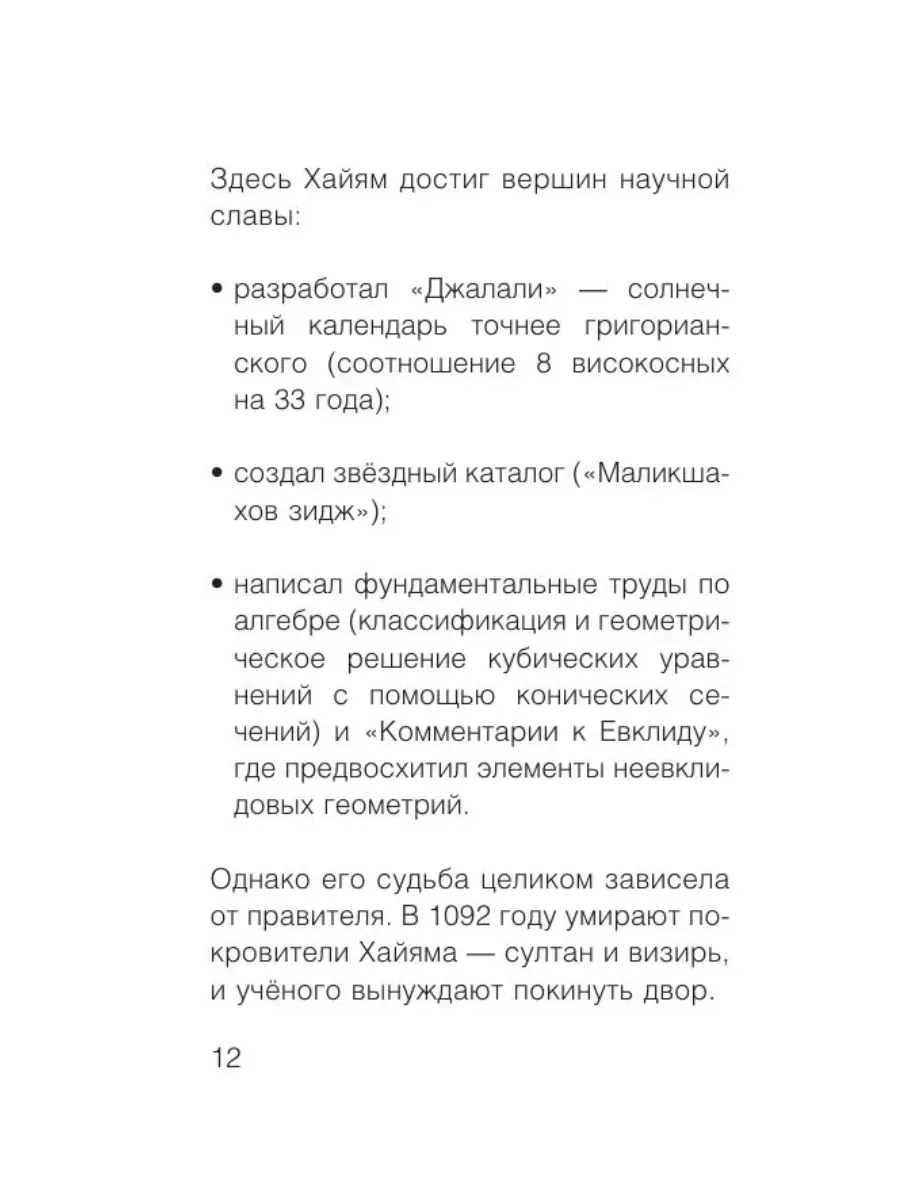 Здесь Хайям достиг вершин научной славы:

• разработал «Джалали» — солнечный календарь точнее григорианского (соотношение 8 високосных на 33 года);

• создал звёздный каталог («Маликшахов зидж»);

• написал фундаментальные труды по алгебре (классификация и геометрическое решение кубических уравнений с помощью конических сечений) и «Комментарии к Евклиду», где предвосхитил элементы неевклидовых геометрий.

Однако его судьба целиком зависела от правителя. В 1092 году умирают покровители Хайяма — султан и визирь, и учёного вынуждают покинуть двор.

12